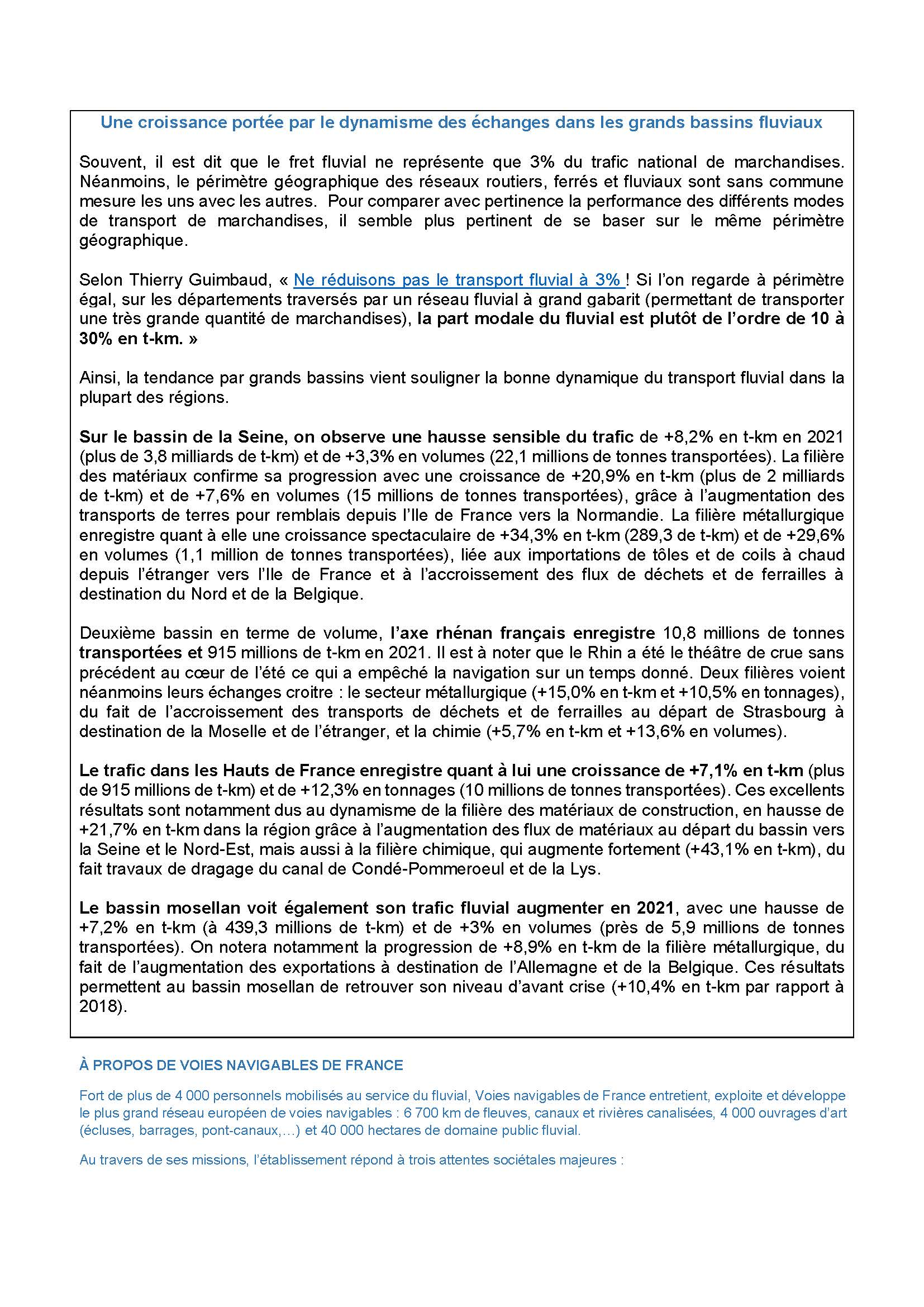 Une croissance portée par le dynamisme des échanges dans les grands bassins fluviaux

Souvent, il est dit que le fret fluvial ne représente que 3% du trafic national de marchandises. Néanmoins, le périmètre géographique des réseaux routiers, ferrés et fluviaux sont sans commune mesure les uns avec les autres. Pour comparer avec pertinence la performance des différents modes de transport de marchandises, il semble plus pertinent de se baser sur le même périmètre géographique.

Selon Thierry Guimbaud, « Ne réduisons pas le transport fluvial à 3% ! Si l'on regarde à périmètre égal, sur les départements traversés par un réseau fluvial à grand gabarit (permettant de transporter une très grande quantité de marchandises), la part modale du fluvial est plutôt de l'ordre de 10 à 30% en t-km. »

Ainsi, la tendance par grands bassins vient souligner la bonne dynamique du transport fluvial dans la plupart des régions.

Sur le bassin de la Seine, on observe une hausse sensible du trafic de +8,2% en t-km en 2021 (plus de 3,8 milliards de t-km) et de +3,3% en volumes (22,1 millions de tonnes transportées). La filière des matériaux confirme sa progression avec une croissance de +20,9% en t-km (plus de 2 milliards de t-km) et de +7,6% en volumes (15 millions de tonnes transportées), grâce à l'augmentation des transports de terres pour remblais depuis l'Ile de France vers la Normandie. La filière métallurgique enregistre quant à elle une croissance spectaculaire de +34,3% en t-km (289,3 de t-km) et de +29,6% en volumes (1,1 million de tonnes transportées), liée aux importations de tôles et de coils à chaud depuis l'étranger vers l'Ile de France et à l'accroissement des flux de déchets et de ferrailles à destination du Nord et de la Belgique.

Deuxième bassin en terme de volume, l'axe rhénan français enregistre 10,8 millions de tonnes transportées et 915 millions de t-km en 2021. Il est à noter que le Rhin a été le théâtre de crue sans précédent au cœur de l'été ce qui a empêché la navigation sur un temps donné. Deux filières voient néanmoins leurs échanges croitre : le secteur métallurgique (+15,0% en t-km et +10,5% en tonnages), du fait de l'accroissement des transports de déchets et de ferrailles au départ de Strasbourg à destination de la Moselle et de l'étranger, et la chimie (+5,7% en t-km et +13,6% en volumes).

Le trafic dans les Hauts de France enregistre quant à lui une croissance de +7,1% en t-km (plus de 915 millions de t-km) et de +12,3% en tonnages (10 millions de tonnes transportées). Ces excellents résultats sont notamment dus au dynamisme de la filière des matériaux de construction, en hausse de +21,7% en t-km dans la région grâce à l'augmentation des flux de matériaux au départ du bassin vers la Seine et le Nord-Est, mais aussi à la filière chimique, qui augmente fortement (+43,1% en t-km), du fait travaux de dragage du canal de Condé-Pommeroeul et de la Lys.

Le bassin mosellan voit également son trafic fluvial augmenter en 2021, avec une hausse de +7,2% en t-km (à 439,3 millions de t-km) et de +3% en volumes (près de 5,9 millions de tonnes transportées). On notera notamment la progression de +8,9% en t-km de la filière métallurgique, du fait de l'augmentation des exportations à destination de l'Allemagne et de la Belgique. Ces résultats permettent au bassin mosellan de retrouver son niveau d'avant crise (+10,4% en t-km par rapport à 2018).

À PROPOS DE VOIES NAVIGABLES DE FRANCE

Fort de plus de 4 000 personnels mobilisés au service du fluvial, Voies navigables de France entretient, exploite et développe le plus grand réseau européen de voies navigables : 6 700 km de fleuves, canaux et rivières canalisées, 4 000 ouvrages d'art (écluses, barrages, pont-canaux,…) et 40 000 hectares de domaine public fluvial.

Au travers de ses missions, l'établissement répond à trois attentes sociétales majeures :